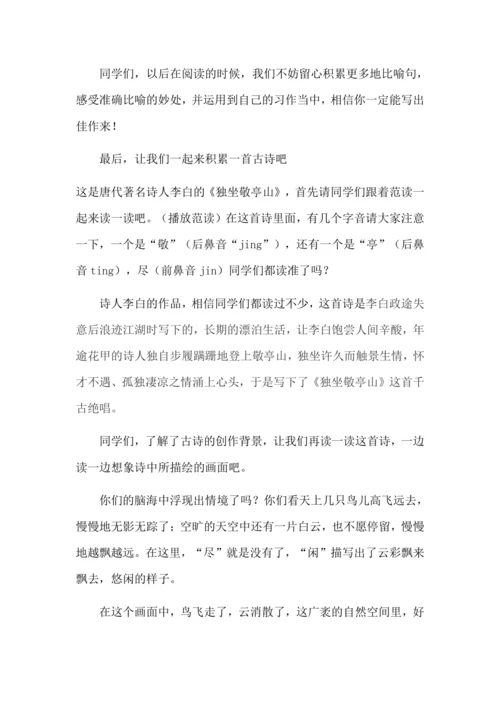 同学们，以后在阅读的时候，我们不妨留心积累更多地比喻句，感受准确比喻的妙处，并运用到自己的习作当中，相信你一定能写出佳作来！

最后，让我们一起来积累一首古诗吧

这是唐代著名诗人李白的《独坐敬亭山》，首先请同学们跟着范读一起来读一读吧。（播放范读）在这首诗里面，有几个字音请大家注意一下，一个是“敬”（后鼻音“jing”），还有一个是“亭”（后鼻音 ting），尽（前鼻音 jin）同学们都读准了吗？

诗人李白的作品，相信同学们都读过不少，这首诗是李白政途失意后浪迹江湖时写下的，长期的漂泊生活，让李白饱尝人间辛酸，年逾花甲的诗人独自步履蹒跚地登上敬亭山，独坐许久而触景生情，怀才不遇、孤独凄凉之情涌上心头，于是写下了《独坐敬亭山》这首千古绝唱。

同学们，了解了古诗的创作背景，让我们再读一读这首诗，一边读一边想象诗中所描绘的画面吧。

你们的脑海中浮现出情境了吗？你们看天上几只鸟儿高飞远去，慢慢地无影无踪了；空旷的天空中还有一片白云，也不愿停留，慢慢地越飘越远。在这里，“尽”就是没有了，“闲”描写出了云彩飘来飘去，悠闲的样子。

在这个画面中，鸟飞走了，云消散了，这广袤的自然空间里，好